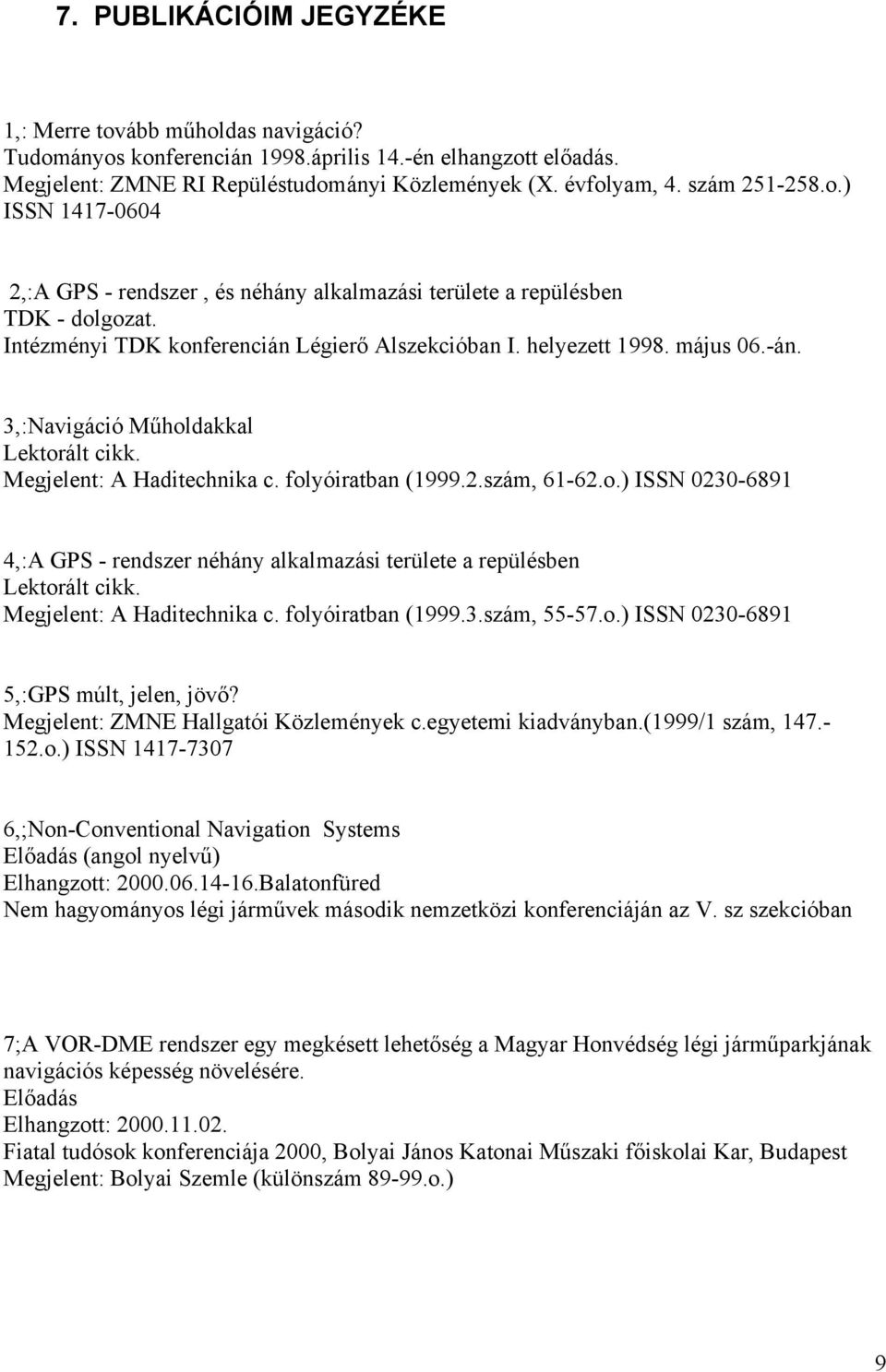 7. PUBLIKÁCIÓIM JEGYZÉKE

1,: Merre tovább műholdas navigáció?
Tudományos konferencián 1998.április 14.-én elhangzott előadás.
Megjelent: ZMNE RI Repüléstudományi Közlemények (X. évfolyam, 4. szám 251-258.o.)
ISSN 1417-0604

2,:A GPS - rendszer , és néhány alkalmazási területe a repülésben
TDK - dolgozat.
Intézményi TDK konferencián Légierő Alszekcióban I. helyezett 1998. május 06.-án.

3,:Navigáció Műholdakkal
Lektorált cikk.
Megjelent: A Haditechnika c. folyóiratban (1999.2.szám, 61-62.o.) ISSN 0230-6891

4,:A GPS - rendszer néhány alkalmazási területe a repülésben
Lektorált cikk.
Megjelent: A Haditechnika c. folyóiratban (1999.3.szám, 55-57.o.) ISSN 0230-6891

5,:GPS múlt, jelen, jövő?
Megjelent: ZMNE Hallgatói Közlemények c.egyetemi kiadványban.(1999/1 szám, 147.-152.o.) ISSN 1417-7307

6,;Non-Conventional Navigation Systems
Előadás (angol nyelvű)
Elhangzott: 2000.06.14-16.Balatonfüred
Nem hagyományos légi járművek második nemzetközi konferenciáján az V. sz szekcióban

7;A VOR-DME rendszer egy megkésett lehetőség a Magyar Honvédség légi járműparkjának navigációs képesség növelésére.
Előadás
Elhangzott: 2000.11.02.
Fiatal tudósok konferenciája 2000, Bolyai János Katonai Műszaki főiskolai Kar, Budapest
Megjelent: Bolyai Szemle (különszám 89-99.o.)

9